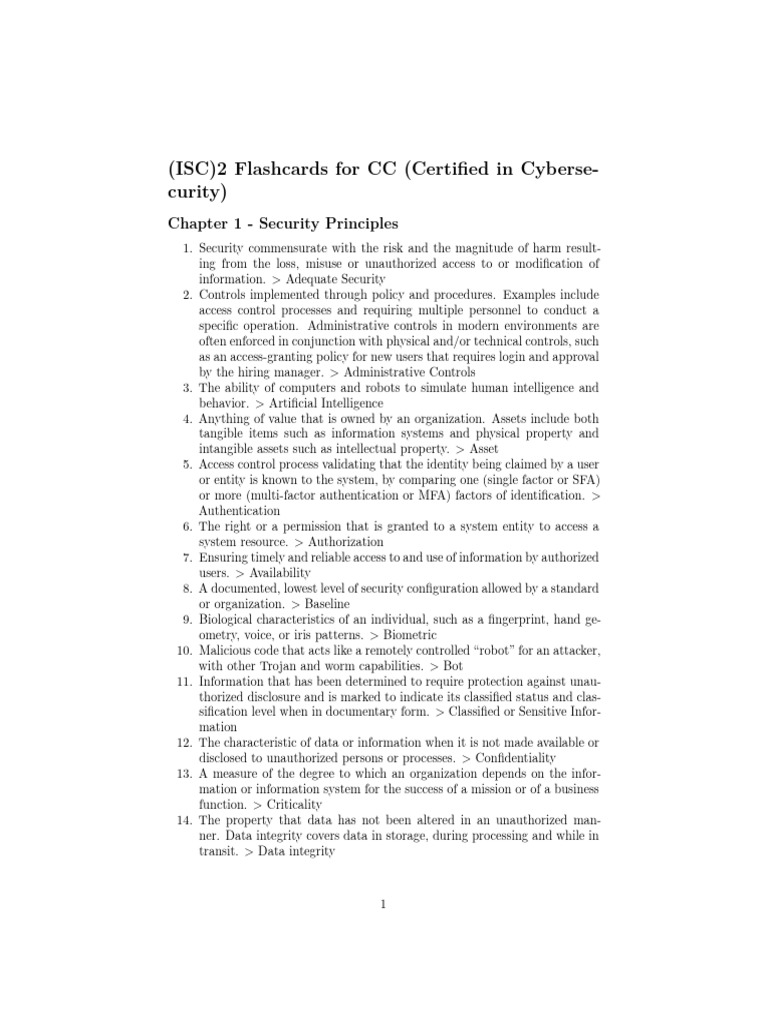 (ISC)2 Flashcards for CC (Certified in Cybersecurity)

Chapter 1 - Security Principles

1. Security commensurate with the risk and the magnitude of harm resulting from the loss, misuse or unauthorized access to or modification of information. > Adequate Security
2. Controls implemented through policy and procedures. Examples include access control processes and requiring multiple personnel to conduct a specific operation. Administrative controls in modern environments are often enforced in conjunction with physical and/or technical controls, such as an access-granting policy for new users that requires login and approval by the hiring manager. > Administrative Controls
3. The ability of computers and robots to simulate human intelligence and behavior. > Artificial Intelligence
4. Anything of value that is owned by an organization. Assets include both tangible items such as information systems and physical property and intangible assets such as intellectual property. > Asset
5. Access control process validating that the identity being claimed by a user or entity is known to the system, by comparing one (single factor or SFA) or more (multi-factor authentication or MFA) factors of identification. > Authentication
6. The right or a permission that is granted to a system entity to access a system resource. > Authorization
7. Ensuring timely and reliable access to and use of information by authorized users. > Availability
8. A documented, lowest level of security configuration allowed by a standard or organization. > Baseline
9. Biological characteristics of an individual, such as a fingerprint, hand geometry, voice, or iris patterns. > Biometric
10. Malicious code that acts like a remotely controlled “robot” for an attacker, with other Trojan and worm capabilities. > Bot
11. Information that has been determined to require protection against unauthorized disclosure and is marked to indicate its classified status and classification level when in documentary form. > Classified or Sensitive Information
12. The characteristic of data or information when it is not made available or disclosed to unauthorized persons or processes. > Confidentiality
13. A measure of the degree to which an organization depends on the information or information system for the success of a mission or of a business function. > Criticality
14. The property that data has not been altered in an unauthorized manner. Data integrity covers data in storage, during processing and while in transit. > Data integrity

1